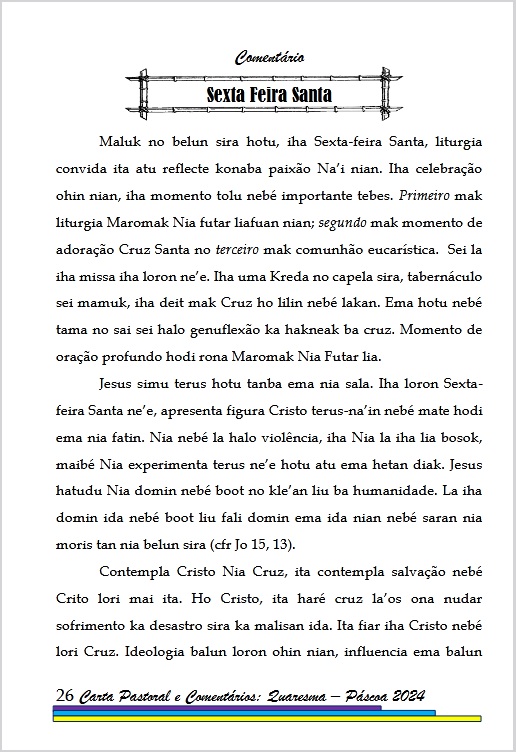 Comentário

Sexta Feira Santa

Maluk no belun sira hotu, iha Sexta-feira Santa, liturgia convida ita atu reflecte konaba paixão Na'i nian. Iha celebração ohin nian, iha momento tolu nebé importante tebes. Primeiro mak liturgia Maromak Nia futar liafuan nian; segundo mak momento de adoração Cruz Santa no terceiro mak comunhão eucarística. Sei la iha missa iha loron ne'e. Iha uma Kreda no capela sira, tabernáculo sei mamuk, iha deit mak Cruz ho lilin nebé lakan. Ema hotu nebé tama no sai sei halo genuflexão ka hakneak ba cruz. Momento de oração profundo hodi rona Maromak Nia Futar lia.

Jesus simu terus hotu tanba ema nia sala. Iha loron Sexta-feira Santa ne'e, apresenta figura Cristo terus-na'in nebé mate hodi ema nia fatin. Nia nebé la halo violência, iha Nia la iha lia bosok, maibé Nia experimenta terus ne'e hotu atu ema hetan diak. Jesus hatudu Nia domin nebé boot no kle'an liu ba humanidade. La iha domin ida nebé boot liu fali domin ema ida nian nebé saran nia moris tan nia belun sira (cfr Jo 15, 13).

Contempla Cristo Nia Cruz, ita contempla salvação nebé Crito lori mai ita. Ho Cristo, ita haré cruz la'os ona nudar sofrimento ka desastro sira ka malisan ida. Ita fiar iha Cristo nebé lori Cruz. Ideologia balun loron ohin nian, influencia ema balun

26 Carta Pastoral e Comentários: Quaresma – Páscoa 2024